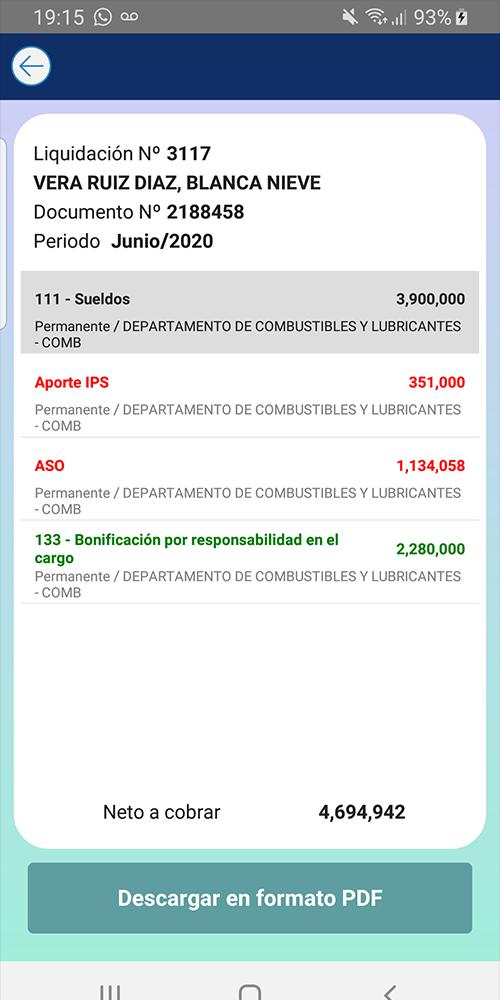 19:15 93%

Liquidación Nº 3117
VERA RUIZ DIAZ, BLANCA NIEVE
Documento Nº 2188458
Periodo Junio/2020

111 - Sueldos 3,900,000
Permanente / DEPARTAMENTO DE COMBUSTIBLES Y LUBRICANTES - COMB

Aporte IPS 351,000
Permanente / DEPARTAMENTO DE COMBUSTIBLES Y LUBRICANTES - COMB

ASO 1,134,058
Permanente / DEPARTAMENTO DE COMBUSTIBLES Y LUBRICANTES - COMB

133 - Bonificación por responsabilidad en el cargo 2,280,000
Permanente / DEPARTAMENTO DE COMBUSTIBLES Y LUBRICANTES - COMB

Neto a cobrar 4,694,942

Descargar en formato PDF